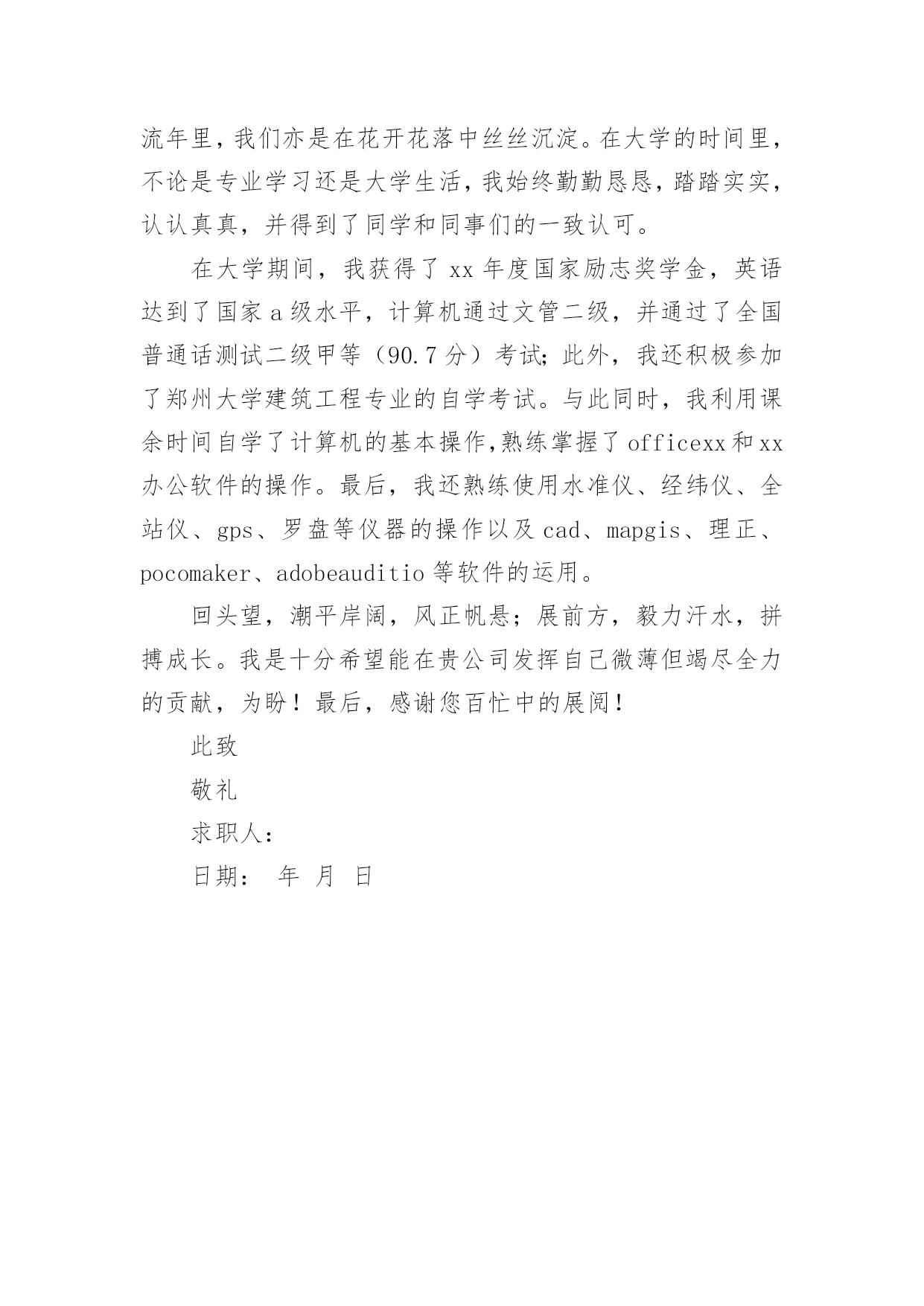 流年里，我们亦是在花开花落中丝丝沉淀。在大学的时间里，不论是专业学习还是大学生活，我始终勤勤恳恳，踏踏实实，认认真真，并得到了同学和同事们的一致认可。

在大学期间，我获得了 xx 年度国家励志奖学金，英语达到了国家 a 级水平，计算机通过文管二级，并通过了全国普通话测试二级甲等（90.7 分）考试；此外，我还积极参加了郑州大学建筑工程专业的自学考试。与此同时，我利用课余时间自学了计算机的基本操作,熟练掌握了 officexx 和 xx 办公软件的操作。最后，我还熟练使用水准仪、经纬仪、全站仪、gps、罗盘等仪器的操作以及 cad、mapgis、理正、pocomaker、adobeauditio 等软件的运用。

回头望，潮平岸阔，风正帆悬；展前方，毅力汗水，拼搏成长。我是十分希望能在贵公司发挥自己微薄但竭尽全力的贡献，为盼！最后，感谢您百忙中的展阅！

此致

敬礼

求职人：

日期： 年 月 日